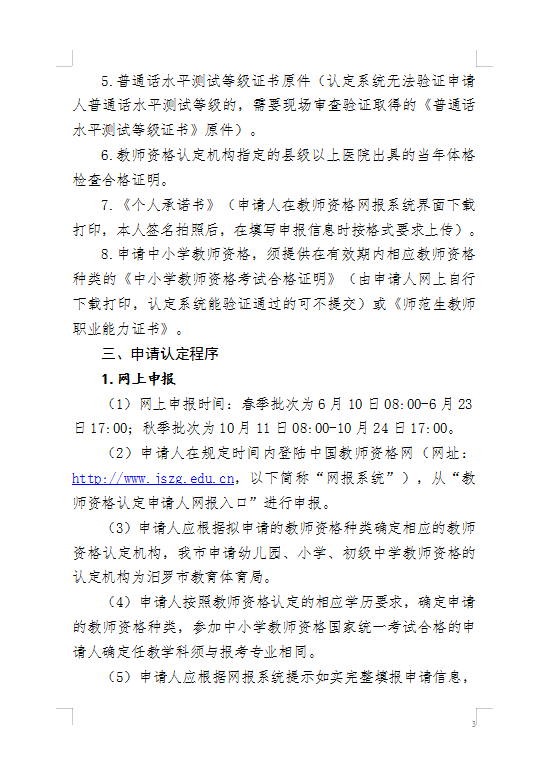 5.普通话水平测试等级证书原件（认定系统无法验证申请人普通话水平测试等级的，需要现场审查验证取得的《普通话水平测试等级证书》原件）。

6.教师资格认定机构指定的县级以上医院出具的当年体格检查合格证明。

7.《个人承诺书》（申请人在教师资格网报系统界面下载打印，本人签名拍照后，在填写申报信息时按格式要求上传）。

8.申请中小学教师资格，须提供在有效期内相应教师资格种类的《中小学教师资格考试合格证明》（由申请人网上自行下载打印，认定系统能验证通过的可不提交）或《师范生教师职业能力证书》。

三、申请认定程序

1.网上申报

（1）网上申报时间：春季批次为6月10日08:00-6月23日17:00；秋季批次为10月11日08:00-10月24日17:00。

（2）申请人在规定时间内登陆中国教师资格网（网址：http://www.jszg.edu.cn，以下简称“网报系统”），从“教师资格认定申请人网报入口”进行申报。

（3）申请人应根据拟申请的教师资格种类确定相应的教师资格认定机构，我市申请幼儿园、小学、初级中学教师资格的认定机构为汨罗市教育体育局。

（4）申请人按照教师资格认定的相应学历要求，确定申请的教师资格种类，参加中小学教师资格国家统一考试合格的申请人确定任教学科须与报考专业相同。

（5）申请人应根据网报系统提示如实完整填报申请信息，

3